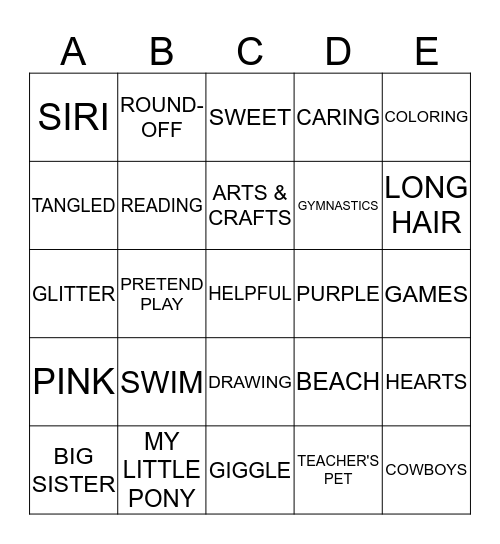 | A | B | C | D | E |
|---|---|---|---|---|
| SIRI | ROUND-OFF | SWEET | CARING | COLORING |
| TANGLED | READING | ARTS & CRAFTS | GYMNASTICS | LONG HAIR |
| GLITTER | PRETEND PLAY | HELPFUL | PURPLE | GAMES |
| PINK | SWIM | DRAWING | BEACH | HEARTS |
| BIG SISTER | MY LITTLE PONY | GIGGLE | TEACHER'S PET | COWBOYS |